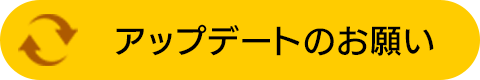 アップデートのお願い